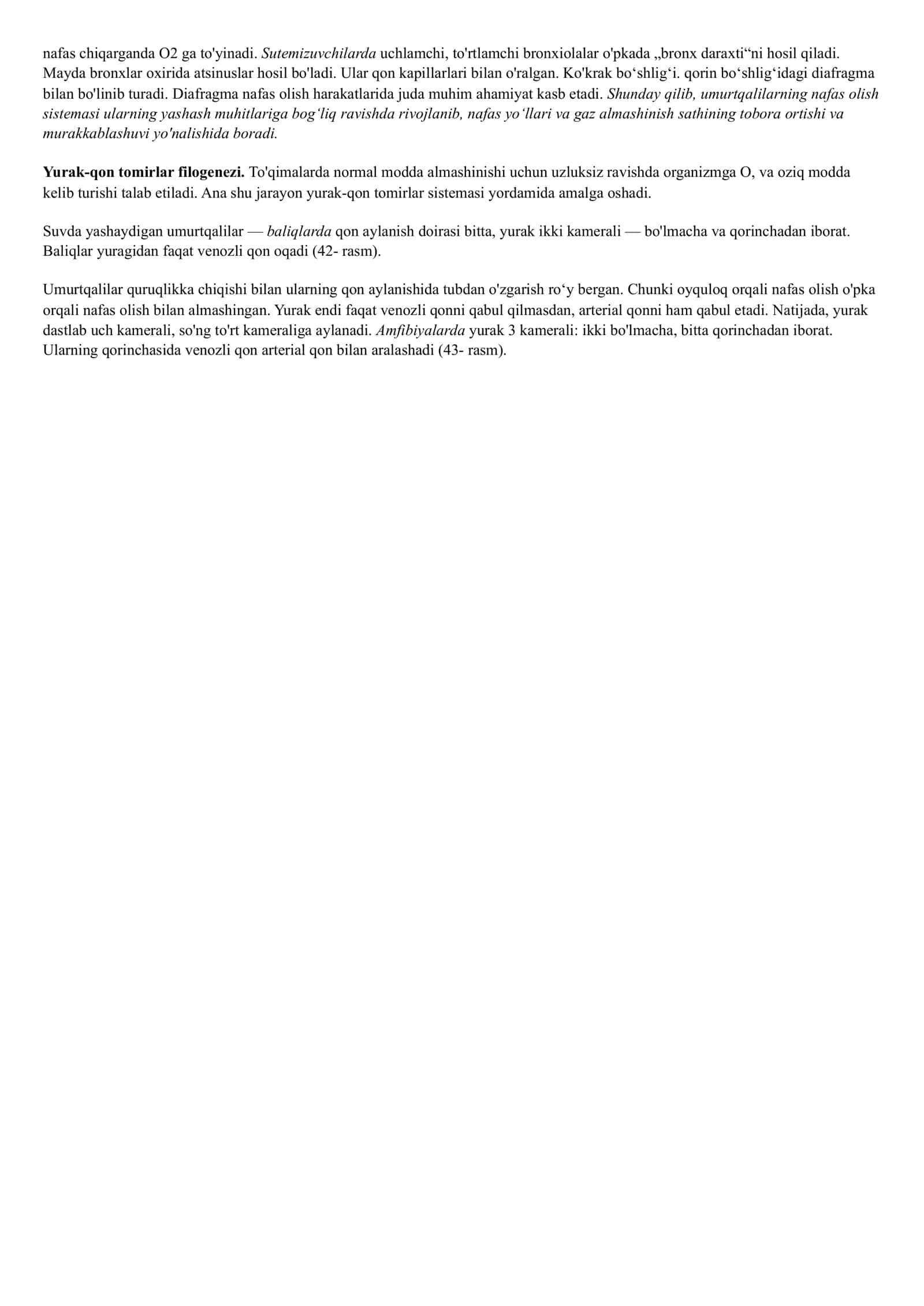 nafas chiqarganda O2 ga to'yinadi. Sutemizuvchilarda uchlamchi, to'rtlamchi bronxiolalar o'pkada „bronx daraxti“ni hosil qiladi. Mayda bronxlar oxirida atsinuslar hosil bo'ladi. Ular qon kapillarlari bilan o'ralgan. Ko'krak bo‘shlig‘i. qorin bo‘shlig‘idagi diafragma bilan bo'linib turadi. Diafragma nafas olish harakatlarida juda muhim ahamiyat kasb etadi. Shunday qilib, umurtqalilarning nafas olish sistemasi ularning yashash muhitlariga bog‘liq ravishda rivojlanib, nafas yo‘llari va gaz almashinish sathining tobora ortishi va murakkablashuvi yo'nalishida boradi.

Yurak-qon tomirlar filogenezi. To'qimalarda normal modda almashinishi uchun uzluksiz ravishda organizmga O, va oziq modda kelib turishi talab etiladi. Ana shu jarayon yurak-qon tomirlar sistemasi yordamida amalga oshadi.

Suvda yashaydigan umurtqalilar — baliqlarda qon aylanish doirasi bitta, yurak ikki kamerali — bo'lmacha va qorinchadan iborat. Baliqlar yuragidan faqat venozli qon oqadi (42- rasm).

Umurtqalilar quruqlikka chiqishi bilan ularning qon aylanishida tubdan o'zgarish ro‘y bergan. Chunki oyquloq orqali nafas olish o'pka orqali nafas olish bilan almashingan. Yurak endi faqat venozli qonni qabul qilmasdan, arterial qonni ham qabul etadi. Natijada, yurak dastlab uch kamerali, so'ng to'rt kameraliga aylanadi. Amfibiyalarda yurak 3 kamerali: ikki bo'lmacha, bitta qorinchadan iborat. Ularning qorinchasida venozli qon arterial qon bilan aralashadi (43- rasm).